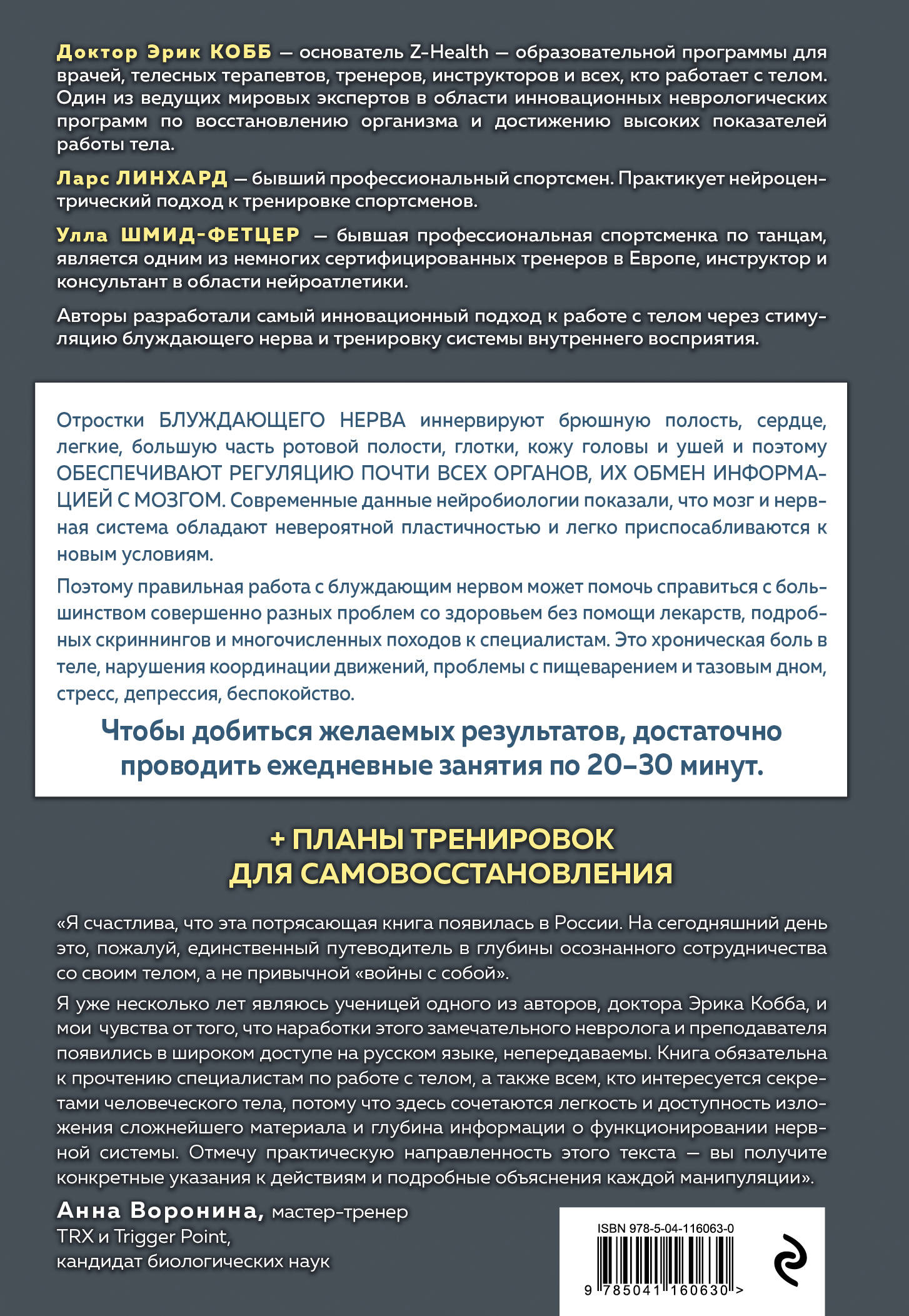 Доктор Эрик КОББ — основатель Z-Health — образовательной программы для врачей, телесных терапевтов, тренеров, инструкторов и всех, кто работает с телом. Один из ведущих мировых экспертов в области инновационных неврологических программ по восстановлению организма и достижению высоких показателей работы тела.

Ларс ЛИНХАРД — бывший профессиональный спортсмен. Практикует нейроцентрический подход к тренировке спортсменов.

Улла ШМИД-ФЕТЦЕР — бывшая профессиональная спортсменка по танцам, является одним из немногих сертифицированных тренеров в Европе, инструктор и консультант в области нейроатлетики.

Авторы разработали самый инновационный подход к работе с телом через стимуляцию блуждающего нерва и тренировку системы внутреннего восприятия.

Отростки БЛУЖДАЮЩЕГО НЕРВА иннервируют брюшную полость, сердце, легкие, большую часть ротовой полости, глотки, кожу головы и ушей и поэтому ОБЕСПЕЧИВАЮТ РЕГУЛЯЦИЮ ПОЧТИ ВСЕХ ОРГАНОВ, ИХ ОБМЕН ИНФОРМАЦИЕЙ С МОЗГОМ. Современные данные нейробиологии показали, что мозг и нервная система обладают невероятной пластичностью и легко приспосабливаются к новым условиям.

Поэтому правильная работа с блуждающим нервом может помочь справиться с большинством совершенно разных проблем со здоровьем без помощи лекарств, подробных скриннингов и многочисленных походов к специалистам. Это хроническая боль в теле, нарушения координации движений, проблемы с пищеварением и тазовым дном, стресс, депрессия, беспокойство.

Чтобы добиться желаемых результатов, достаточно проводить ежедневные занятия по 20–30 минут.

+ ПЛАНЫ ТРЕНИРОВОК ДЛЯ САМОВОССТАНОВЛЕНИЯ

«Я счастлива, что эта потрясающая книга появилась в России. На сегодняшний день это, пожалуй, единственный путеводитель в глубины осознанного сотрудничества со своим телом, а не привычной «войны с собой».

Я уже несколько лет являюсь ученицей одного из авторов, доктора Эрика Кобба, и мои чувства от того, что наработки этого замечательного невролога и преподавателя появились в широком доступе на русском языке, непередаваемы. Книга обязательна к прочтению специалистам по работе с телом, а также всем, кто интересуется секретами человеческого тела, потому что здесь сочетаются легкость и доступность изложения сложнейшего материала и глубина информации о функционировании нервной системы. Отмечу практическую направленность этого текста — вы получите конкретные указания к действиям и подробные объяснения каждой манипуляции».

Анна Воронина, мастер-тренер TRX и Trigger Point, кандидат биологических наук

ISBN 978-5-04-116063-0

9 785041 160630 >